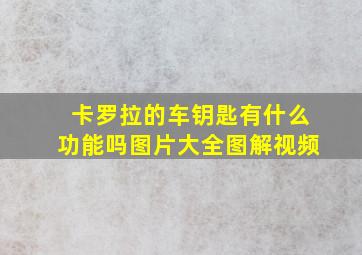 卡罗拉的车钥匙有什么功能吗图片大全图解视频